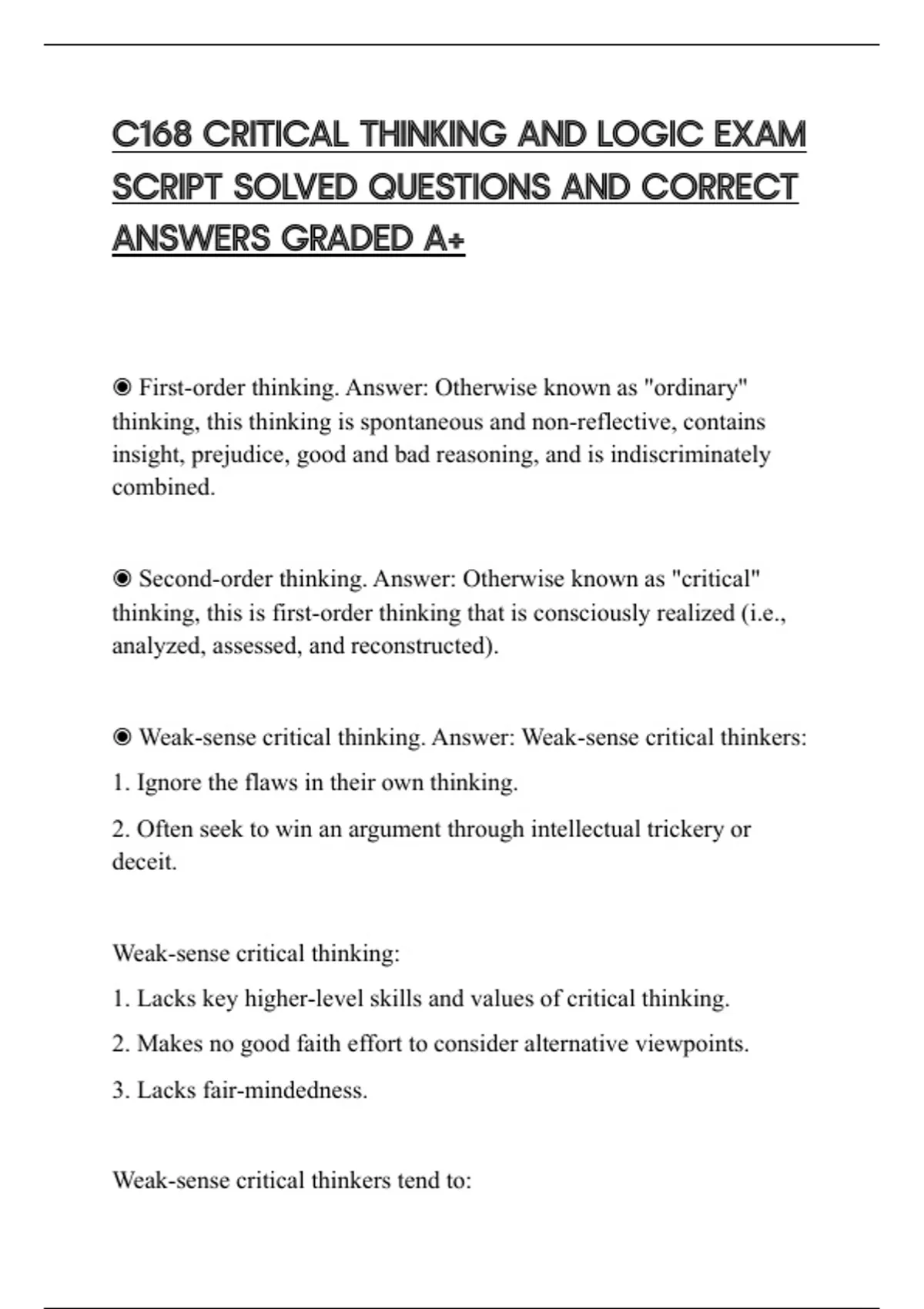 C168 CRITICAL THINKING AND LOGIC EXAM SCRIPT SOLVED QUESTIONS AND CORRECT ANSWERS GRADED A+

◉ First-order thinking. Answer: Otherwise known as "ordinary" thinking, this thinking is spontaneous and non-reflective, contains insight, prejudice, good and bad reasoning, and is indiscriminately combined.

◉ Second-order thinking. Answer: Otherwise known as "critical" thinking, this is first-order thinking that is consciously realized (i.e., analyzed, assessed, and reconstructed).

◉ Weak-sense critical thinking. Answer: Weak-sense critical thinkers:

1. Ignore the flaws in their own thinking.

2. Often seek to win an argument through intellectual trickery or deceit.

Weak-sense critical thinking:

1. Lacks key higher-level skills and values of critical thinking.

2. Makes no good faith effort to consider alternative viewpoints.

3. Lacks fair-mindedness.

Weak-sense critical thinkers tend to: